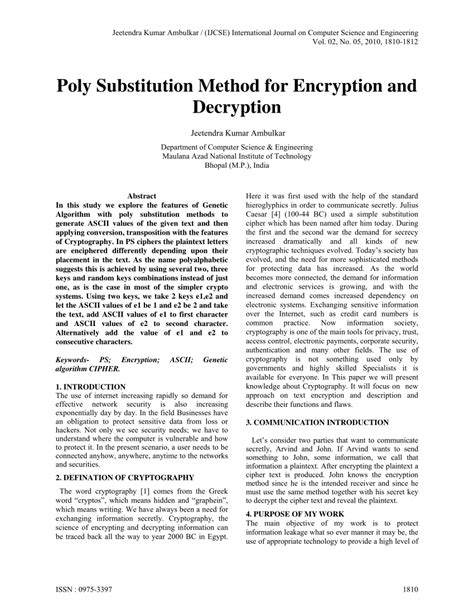 Jeetendra Kumar Ambulkar / (IJCSE) International Journal on Computer Science and Engineering
Vol. 02, No. 05, 2010, 1810-1812

Poly Substitution Method for Encryption and Decryption

Jeetendra Kumar Ambulkar

Department of Computer Science & Engineering
Maulana Azad National Institute of Technology
Bhopal (M.P.), India

Abstract
In this study we explore the features of Genetic Algorithm with poly substitution methods to generate ASCII values of the given text and then applying conversion, transposition with the features of Cryptography. In PS ciphers the plaintext letters are enciphered differently depending upon their placement in the text. As the name polyalphabetic suggests this is achieved by using several two, three keys and random keys combinations instead of just one, as is the case in most of the simpler crypto systems. Using two keys, we take 2 keys e1,e2 and let the ASCII values of e1 be 1 and e2 be 2 and take the text, add ASCII values of e1 to first character and ASCII values of e2 to second character. Alternatively add the value of e1 and e2 to consecutive characters.

Keywords- PS; Encryption; ASCII; Genetic algorithm CIPHER.

1. INTRODUCTION
The use of internet increasing rapidly so demand for effective network security is also increasing exponentially day by day. In the field Businesses have an obligation to protect sensitive data from loss or hackers. Not only we see security needs; we have to understand where the computer is vulnerable and how to protect it. In the present scenario, a user needs to be connected anyhow, anywhere, anytime to the networks and securities.

2. DEFINATION OF CRYPTOGRAPHY
The word cryptography [1] comes from the Greek word "cryptos", which means hidden and "graphein", which means writing. We have always been a need for exchanging information secretly. Cryptography, the science of encrypting and decrypting information can be traced back all the way to year 2000 BC in Egypt. Here it was first used with the help of the standard hieroglyphics in order to communicate secretly. Julius Caesar [4] (100-44 BC) used a simple substitution cipher which has been named after him today. During the first and the second war the demand for secrecy increased dramatically and all kinds of new cryptographic techniques evolved. Today's society has evolved, and the need for more sophisticated methods for protecting data has increased. As the world becomes more connected, the demand for information and electronic services is growing, and with the increased demand comes increased dependency on electronic systems. Exchanging sensitive information over the Internet, such as credit card numbers is common practice. Now information society, cryptography is one of the main tools for privacy, trust, access control, electronic payments, corporate security, authentication and many other fields. The use of cryptography is not something used only by governments and highly skilled Specialists it is available for everyone. In This paper we will present knowledge about Cryptography. It will focus on new approach on text encryption and description and describe their functions and flaws.

3. COMMUNICATION INTRODUCTION
Let's consider two parties that want to communicate secretly, Arvind and John. If Arvind wants to send something to John, some information, we call that information a plaintext. After encrypting the plaintext a cipher text is produced. John knows the encryption method since he is the intended receiver and since he must use the same method together with his secret key to decrypt the cipher text and reveal the plaintext.

4. PURPOSE OF MY WORK
The main objective of my work is to protect information leakage what so ever manner it may be, the use of appropriate technology to provide a high level of

ISSN : 0975-3397 1810